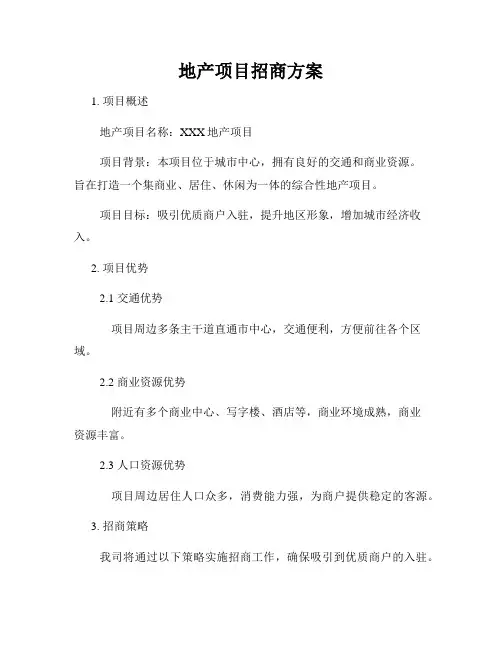 地产项目招商方案

1. 项目概述

地产项目名称：XXX 地产项目

项目背景：本项目位于城市中心，拥有良好的交通和商业资源。旨在打造一个集商业、居住、休闲为一体的综合性地产项目。

项目目标：吸引优质商户入驻，提升地区形象，增加城市经济收入。

2. 项目优势

2.1 交通优势

项目周边多条主干道直通市中心，交通便利，方便前往各个区域。

2.2 商业资源优势

附近有多个商业中心、写字楼、酒店等，商业环境成熟，商业资源丰富。

2.3 人口资源优势

项目周边居住人口众多，消费能力强，为商户提供稳定的客源。

3. 招商策略

我司将通过以下策略实施招商工作，确保吸引到优质商户的入驻。